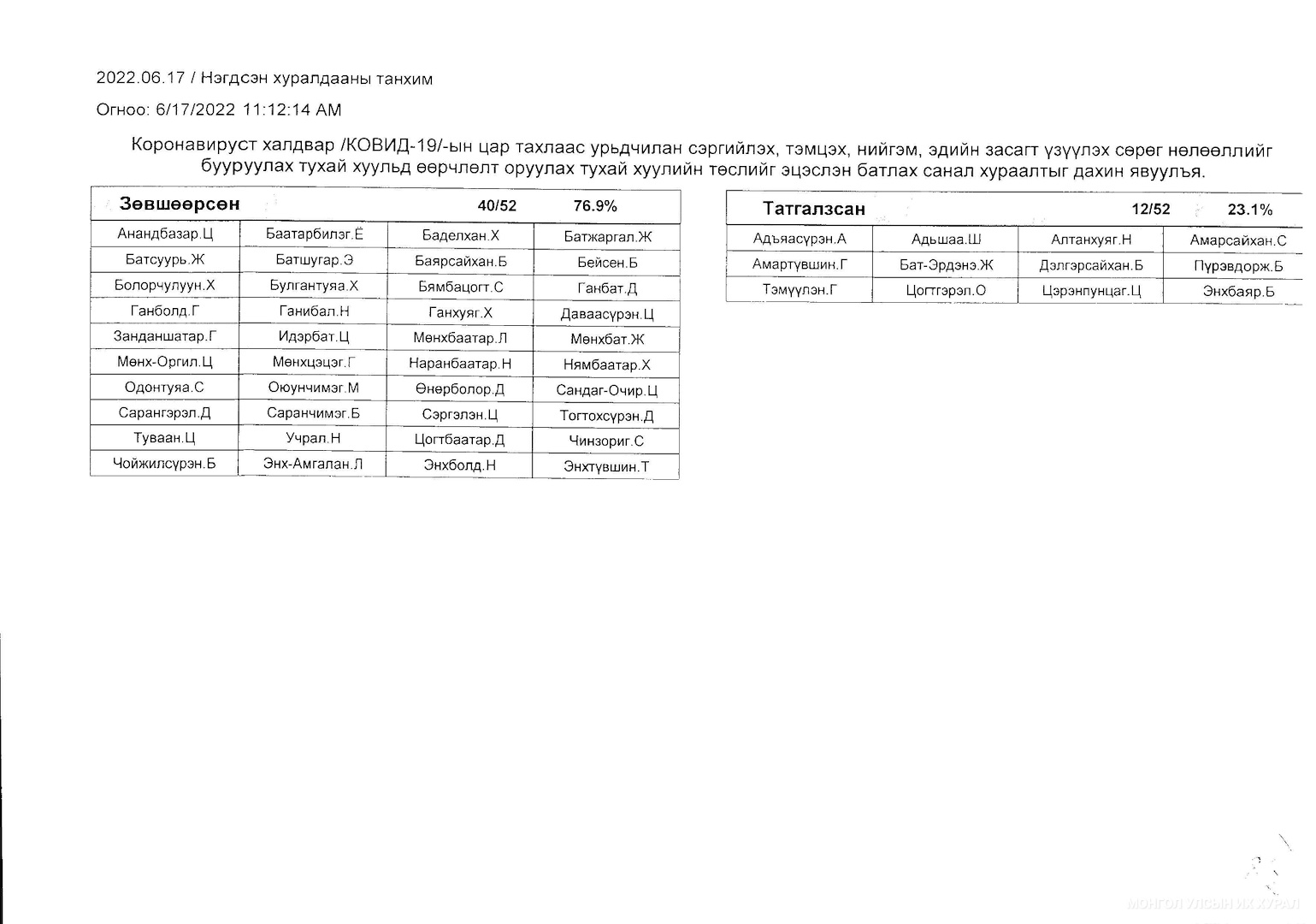 2022.06.17 / Нэгдсэн хуралдааны танхим

Огноо: 6/17/2022 11:12:14 AM

Коронавируст халдвар /КОВИД-19/-ын цар тахлаас урьдчилан сэргийлэх, тэмцэх, нийгэм, эдийн засагт үзүүлэх сөрөг нөлөөллийг бууруулах тухай хуульд өөрчлөлт оруулах тухай хуулийн төслийг эцэслэн батлах санал хураалтыг дахин явуулъя.

| Зөвшөөрсөн | | 40/52 | 76.9% |
|---|---|---|---|
| Анандбазар.Ц | Баатарбилэг.Ё | Баделхан.Х | Батжаргал.Ж |
| Батсуурь.Ж | Батшугар.Э | Баярсайхан.Б | Бейсен.Б |
| Болорчулуун.Х | Булгантуяа.Х | Бямбацогт.С | Ганбат.Д |
| Ганболд.Г | Ганибал.Н | Ганхуяг.Х | Даваасүрэн.Ц |
| Занданшатар.Г | Идэрбат.Ц | Мөнхбаатар.Л | Мөнхбат.Ж |
| Мөнх-Оргил.Ц | Мөнхцэцэг.Г | Наранбаатар.Н | Нямбаатар.Х |
| Одонтуяа.С | Оюунчимэг.М | Өнөрболор.Д | Сандаг-Очир.Ц |
| Сарангэрэл.Д | Саранчимэг.Б | Сэргэлэн.Ц | Тогтохсүрэн.Д |
| Туваан.Ц | Учрал.Н | Цогтбаатар.Д | Чинзориг.С |
| Чойжилсүрэн.Б | Энх-Амгалан.Л | Энхболд.Н | Энхтүвшин.Т |

| Татгалзсан | | 12/52 | 23.1% |
|---|---|---|---|
| Адъяасүрэн.А | Адьшаа.Ш | Алтанхуяг.Н | Амарсайхан.С |
| Амартүвшин.Г | Бат-Эрдэнэ.Ж | Дэлгэрсайхан.Б | Пүрэвдорж.Б |
| Тэмүүлэн.Г | Цогтгэрэл.О | Цэрэнпунцаг.Ц | Энхбаяр.Б |

МОНГОЛ УЛСЫН ИХ ХУРАЛ